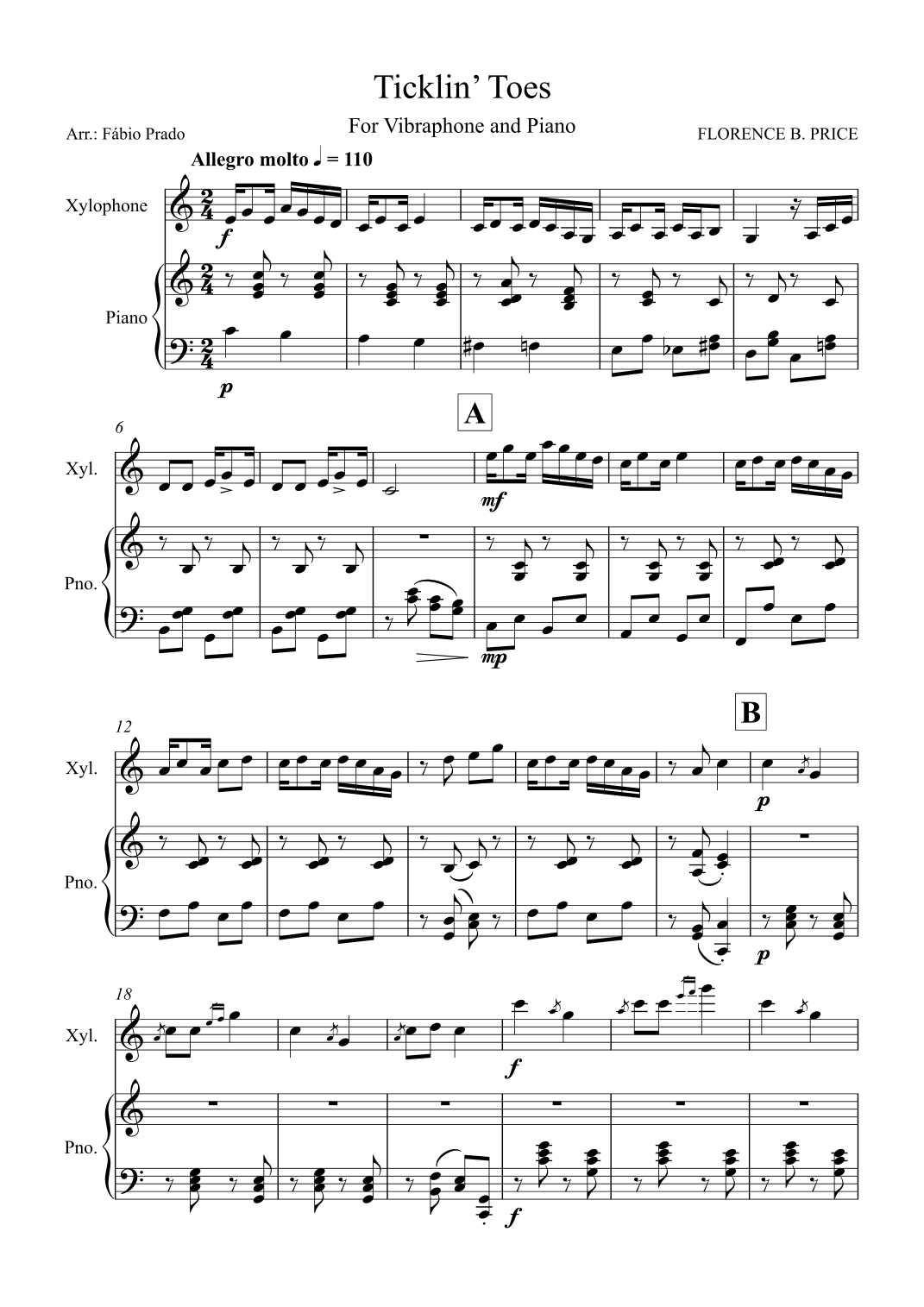 Ticklin' Toes

For Vibraphone and Piano

Arr.: Fábio Prado

FLORENCE B. PRICE

Allegro molto ♩ = 110

Xylophone

f

Piano

p

6

A

Xyl.

mf

Pno.

mp

12

B

Xyl.

p

Pno.

p

18

Xyl.

f

Pno.

f